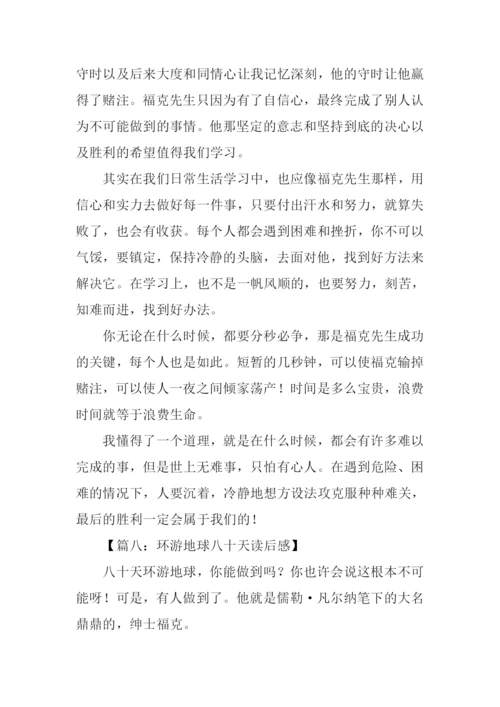 守时以及后来大度和同情心让我记忆深刻，他的守时让他赢得了赌注。福克先生只因为有了自信心，最终完成了别人认为不可能做到的事情。他那坚定的意志和坚持到底的决心以及胜利的希望值得我们学习。

其实在我们日常生活学习中，也应像福克先生那样，用信心和实力去做好每一件事，只要付出汗水和努力，就算失败了，也会有收获。每个人都会遇到困难和挫折，你不可以气馁，要镇定，保持冷静的头脑，去面对他，找到好方法来解决它。在学习上，也不是一帆风顺的，也要努力，刻苦，知难而进，找到好办法。

你无论在什么时候，都要分秒必争，那是福克先生成功的关键，每个人也是如此。短暂的几秒钟，可以使福克输掉赌注，可以使人一夜之间倾家荡产！时间是多么宝贵，浪费时间就等于浪费生命。

我懂得了一个道理，就是在什么时候，都会有许多难以完成的事，但是世上无难事，只怕有心人。在遇到危险、困难的情况下，人要沉着，冷静地想方设法攻克服种种难关，最后的胜利一定会属于我们的！

【篇八：环游地球八十天读后感】

八十天环游地球，你能做到吗？你也许会说这根本不可能呀！可是，有人做到了。他就是儒勒·凡尔纳笔下的大名鼎鼎的，绅士福克。